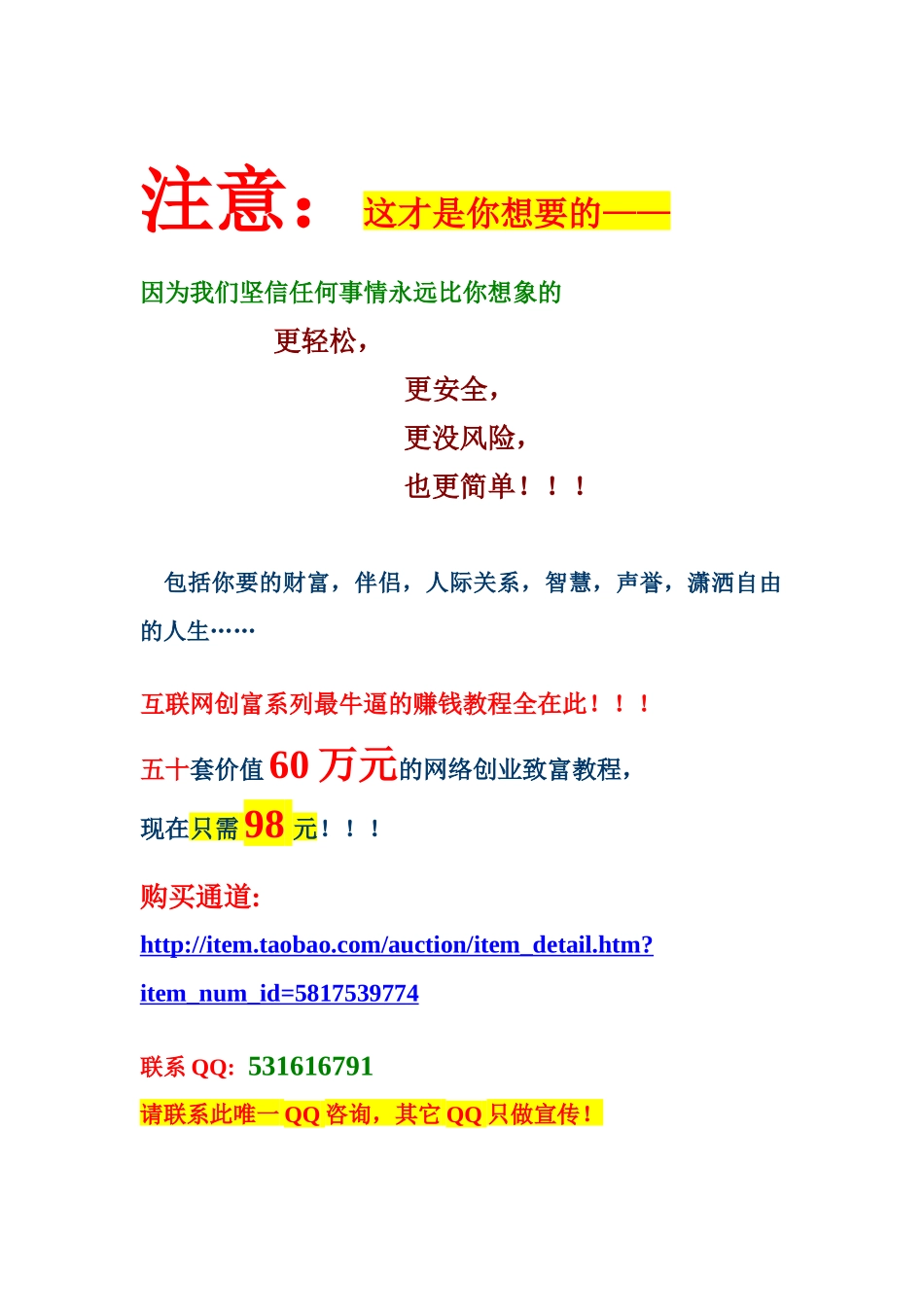 注意： 这才是你想要的——

因为我们坚信任何事情永远比你想象的

更轻松，

更安全，

更没风险，

也更简单！！！

包括你要的财富，伴侣，人际关系，智慧，声誉，潇洒自由的人生……

互联网创富系列最牛逼的赚钱教程全在此！！！

五十套价值 60 万元的网络创业致富教程，

现在只需 98 元！！！

购买通道:

http://item.taobao.com/auction/item_detail.htm?item_num_id=5817539774

联系 QQ: 531616791

请联系此唯一 QQ 咨询，其它 QQ 只做宣传！